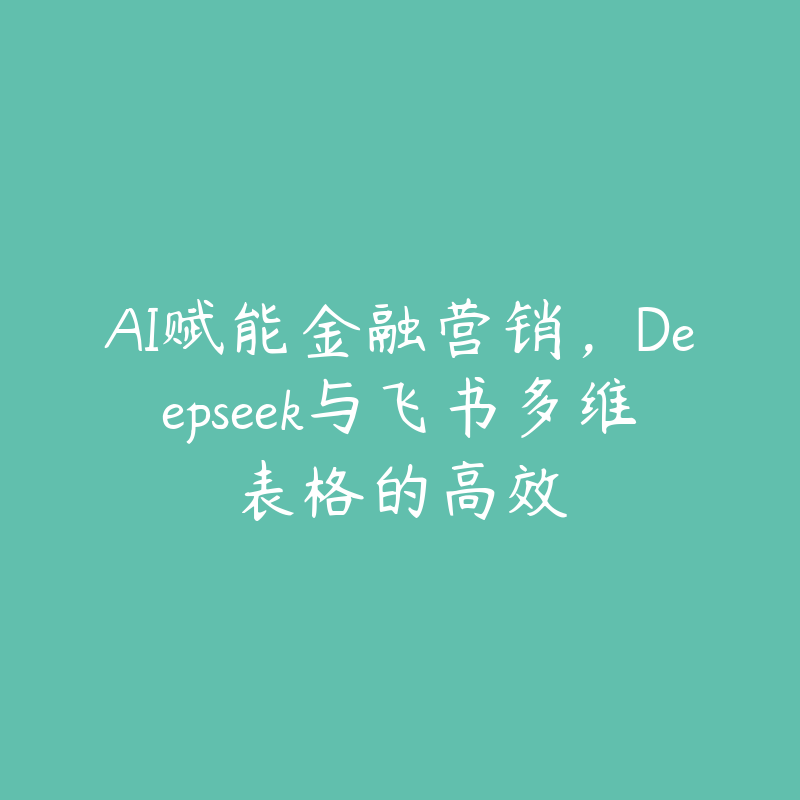 AI赋能金融营销，Deepseek与飞书多维表格的高效